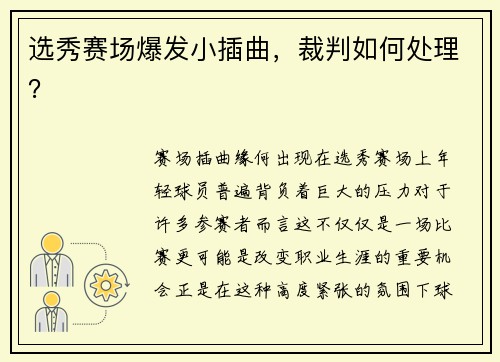 选秀赛场爆发小插曲，裁判如何处理？

赛场插曲缘何出现在选秀赛场上年轻球员普遍背负着巨大的压力对于许多参赛者而言这不仅仅是一场比赛更可能是改变职业生涯的重要机会正是在这种高度紧张的氛围下球